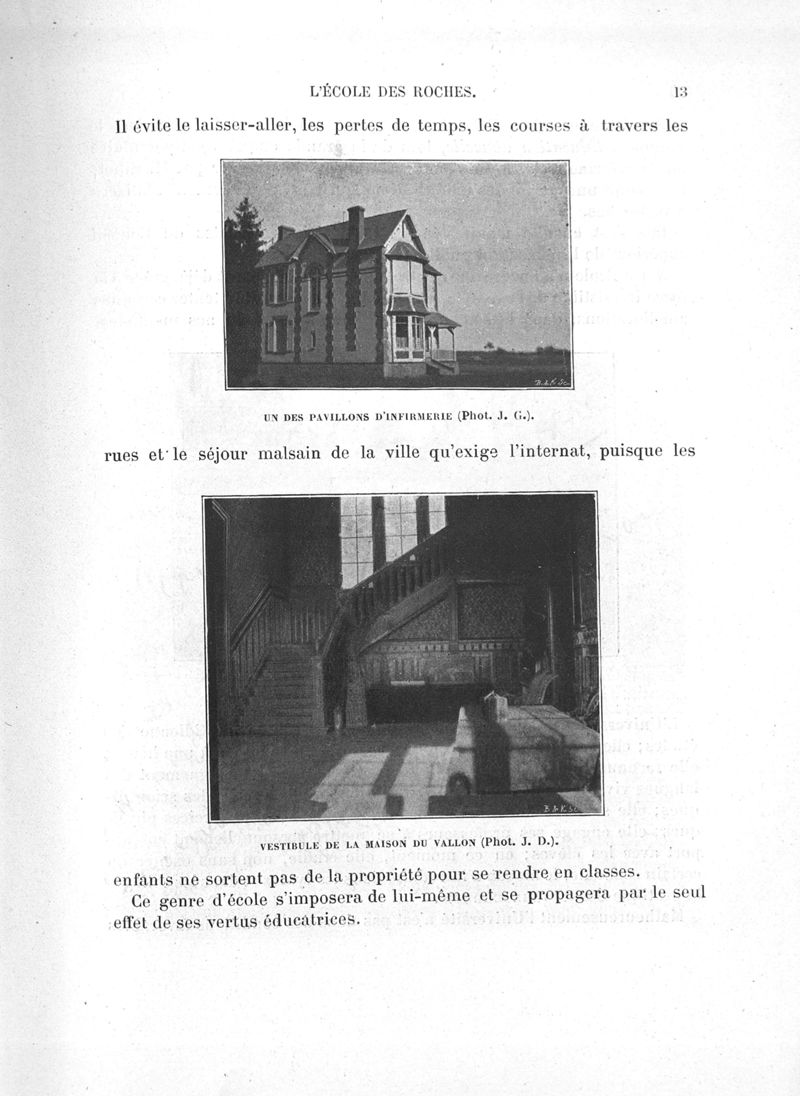 L'ÉCOLE DES ROCHES. 13

Il évite le laisser-aller, les pertes de temps, les courses à travers les

UN DES PAVILLONS D'INFIRMERIE (Phot. J. G.).

rues et le séjour malsain de la ville qu'exige l'internat, puisque les

VESTIBULE DE LA MAISON DU VALLON (Phot. J. D.).

enfants ne sortent pas de la propriété pour se rendre en classes.

Ce genre d'école s'imposera de lui-même et se propagera par le seul effet de ses vertus éducatrices.